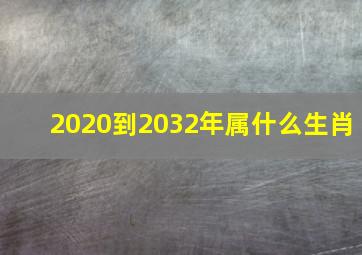 2020到2032年属什么生肖